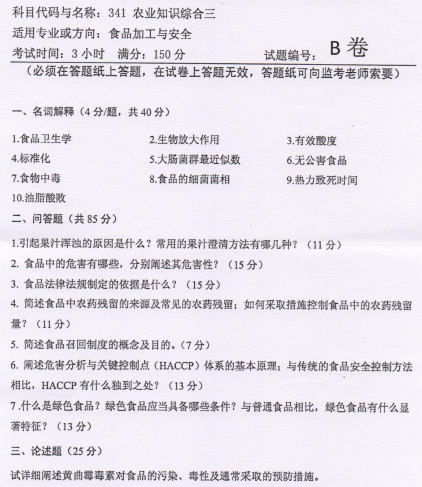 科目代码与名称：341 农业知识综合三
适用专业或方向：食品加工与安全
考试时间：3 小时　满分：150 分　　　　　　　试题编号：B 卷
（必须在答题纸上答题，在试卷上答题无效，答题纸可向监考老师索要）

一、名词解释（4 分/题，共 40 分）

1.食品卫生学　　2.生物放大作用　　3.有效酸度
4.标准化　　5.大肠菌群最近似数　　6.无公害食品
7.食物中毒　　8.食品的细菌菌相　　9.热力致死时间
10.油脂酸败

二、问答题（共 85 分）

1.引起果汁浑浊的原因是什么？常用的果汁澄清方法有哪几种？（11 分）
2. 食品中的危害有哪些，分别阐述其危害性？（15 分）
3. 食品法律法规制定的依据是什么？（15 分）
4. 简述食品中农药残留的来源及常见的农药残留；如何采取措施控制食品中的农药残留量？（11 分）
5. 简述食品召回制度的概念及目的。（7 分）
6. 阐述危害分析与关键控制点（HACCP）体系的基本原理；与传统的食品安全控制方法相比，HACCP 有什么独到之处？（13 分）
7 .什么是绿色食品？绿色食品应当具备哪些条件？与普通食品相比，绿色食品有什么显著特征？（13 分）

三、论述题（25 分）

试详细阐述黄曲霉毒素对食品的污染、毒性及通常采取的预防措施。